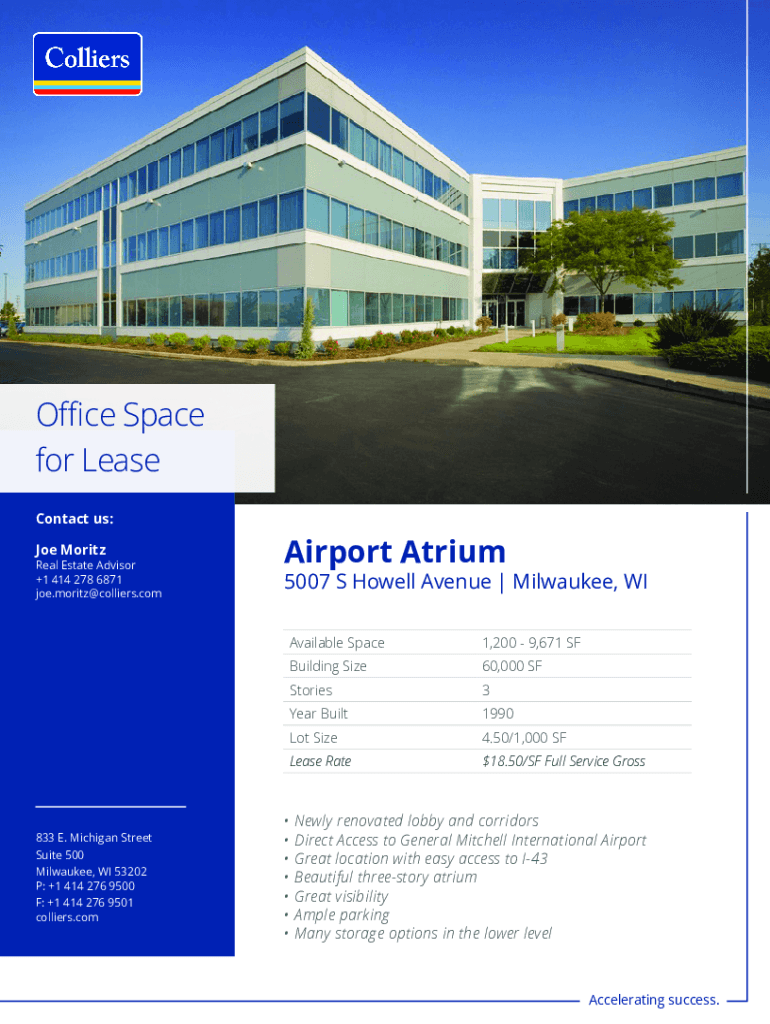 Colliers

Office Space for Lease

Contact us:

Joe Moritz
Real Estate Advisor
+1 414 278 6871
joe.moritz@colliers.com

833 E. Michigan Street
Suite 500
Milwaukee, WI 53202
P: +1 414 276 9500
F: +1 414 276 9501
colliers.com

Airport Atrium

5007 S Howell Avenue | Milwaukee, WI

Available Space 1,200 - 9,671 SF
Building Size 60,000 SF
Stories 3
Year Built 1990
Lot Size 4.50/1,000 SF
Lease Rate $18.50/SF Full Service Gross

• Newly renovated lobby and corridors
• Direct Access to General Mitchell International Airport
• Great location with easy access to I-43
• Beautiful three-story atrium
• Great visibility
• Ample parking
• Many storage options in the lower level

Accelerating success.